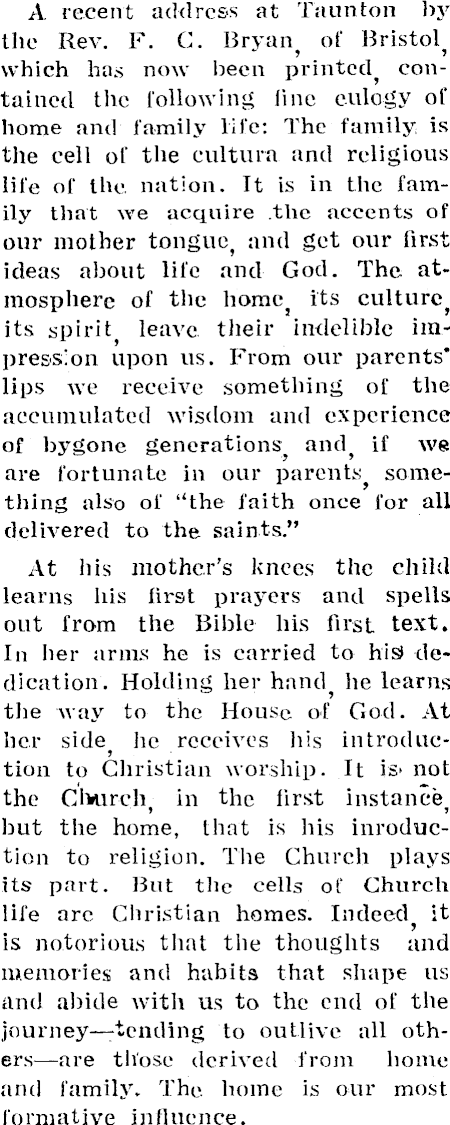 A recent address at Taunton by the Rev. F. C. Bryan, of Bristol, which has now been printed, contained the following fine eulogy of home and family life: The family is the cell of the cultura and religious life of the nation. It is in the family that we acquire the accents of our mother tongue, and get our first ideas about life and God. The atmosphere of the home, its culture, its spirit, leave their indelible impression upon us. From our parents' lips we receive something of the accumulated wisdom and experience of bygone generations, and, if we are fortunate in our parents, something also of "the faith once for all delivered to the saints."

At his mother's knees the child learns his first prayers and spells out from the Bible his first text. In her arms he is carried to his dedication. Holding her hand, he learns the way to the House of God. At her side, he receives his introduction to Christian worship. It is not the Church, in the first instance, but the home, that is his inroduction to religion. The Church plays its part. But the cells of Church life are Christian homes. Indeed, it is notorious that the thoughts and memories and habits that shape us and abide with us to the end of the journey—tending to outlive all others—are those derived from home and family. The home is our most formative influence.